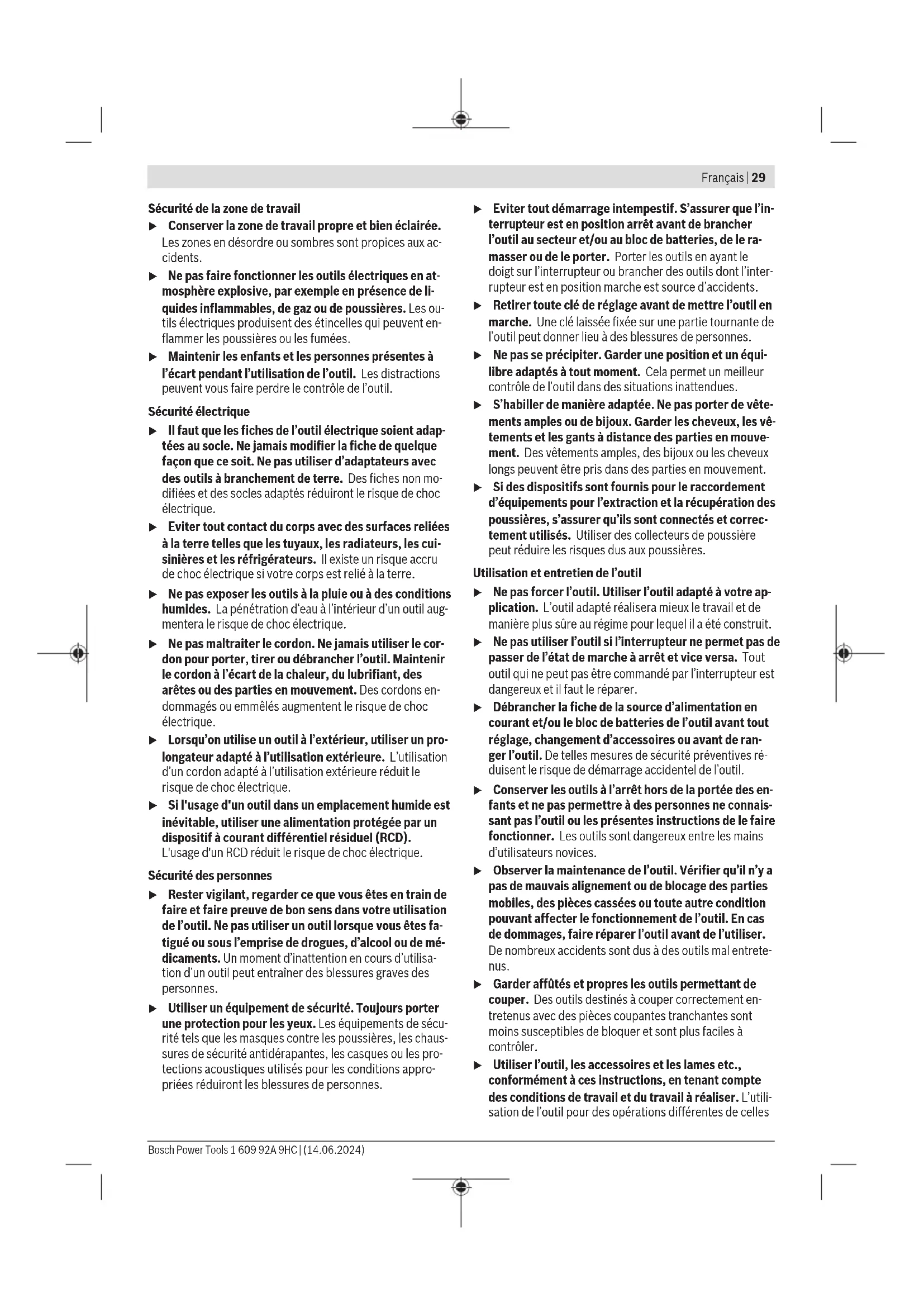 Français | 29

Sécurité de la zone de travail

▶ Conserver la zone de travail propre et bien éclairée. Les zones en désordre ou sombres sont propices aux accidents.

▶ Ne pas faire fonctionner les outils électriques en atmosphère explosive, par exemple en présence de liquides inflammables, de gaz ou de poussières. Les outils électriques produisent des étincelles qui peuvent enflammer les poussières ou les fumées.

▶ Maintenir les enfants et les personnes présentes à l'écart pendant l'utilisation de l'outil. Les distractions peuvent vous faire perdre le contrôle de l'outil.

Sécurité électrique

▶ Il faut que les fiches de l'outil électrique soient adaptées au socle. Ne jamais modifier la fiche de quelque façon que ce soit. Ne pas utiliser d'adaptateurs avec des outils à branchement de terre. Des fiches non modifiées et des socles adaptés réduiront le risque de choc électrique.

▶ Eviter tout contact du corps avec des surfaces reliées à la terre telles que les tuyaux, les radiateurs, les cuisinières et les réfrigérateurs. Il existe un risque accru de choc électrique si votre corps est relié à la terre.

▶ Ne pas exposer les outils à la pluie ou à des conditions humides. La pénétration d'eau à l'intérieur d'un outil augmentera le risque de choc électrique.

▶ Ne pas maltraiter le cordon. Ne jamais utiliser le cordon pour porter, tirer ou débrancher l'outil. Maintenir le cordon à l'écart de la chaleur, du lubrifiant, des arêtes ou des parties en mouvement. Des cordons endommagés ou emmêlés augmentent le risque de choc électrique.

▶ Lorsqu'on utilise un outil à l'extérieur, utiliser un prolongateur adapté à l'utilisation extérieure. L'utilisation d'un cordon adapté à l'utilisation extérieure réduit le risque de choc électrique.

▶ Si l'usage d'un outil dans un emplacement humide est inévitable, utiliser une alimentation protégée par un dispositif à courant différentiel résiduel (RCD). L'usage d'un RCD réduit le risque de choc électrique.

Sécurité des personnes

▶ Rester vigilant, regarder ce que vous êtes en train de faire et faire preuve de bon sens dans votre utilisation de l'outil. Ne pas utiliser un outil lorsque vous êtes fatigué ou sous l'emprise de drogues, d'alcool ou de médicaments. Un moment d'inattention en cours d'utilisation d'un outil peut entraîner des blessures graves des personnes.

▶ Utiliser un équipement de sécurité. Toujours porter une protection pour les yeux. Les équipements de sécurité tels que les masques contre les poussières, les chaussures de sécurité antidérapantes, les casques ou les protections acoustiques utilisés pour les conditions appropriées réduiront les blessures de personnes.

▶ Eviter tout démarrage intempestif. S'assurer que l'interrupteur est en position arrêt avant de brancher l'outil au secteur et/ou au bloc de batteries, de le ramasser ou de le porter. Porter les outils en ayant le doigt sur l'interrupteur ou brancher des outils dont l'interrupteur est en position marche est source d'accidents.

▶ Retirer toute clé de réglage avant de mettre l'outil en marche. Une clé laissée fixée sur une partie tournante de l'outil peut donner lieu à des blessures de personnes.

▶ Ne pas se précipiter. Garder une position et un équilibre adaptés à tout moment. Cela permet un meilleur contrôle de l'outil dans des situations inattendues.

▶ S'habiller de manière adaptée. Ne pas porter de vêtements amples ou de bijoux. Garder les cheveux, les vêtements et les gants à distance des parties en mouvement. Des vêtements amples, des bijoux ou les cheveux longs peuvent être pris dans des parties en mouvement.

▶ Si des dispositifs sont fournis pour le raccordement d'équipements pour l'extraction et la récupération des poussières, s'assurer qu'ils sont connectés et correctement utilisés. Utiliser des collecteurs de poussière peut réduire les risques dus aux poussières.

Utilisation et entretien de l'outil

▶ Ne pas forcer l'outil. Utiliser l'outil adapté à votre application. L'outil adapté réalisera mieux le travail et de manière plus sûre au régime pour lequel il a été construit.

▶ Ne pas utiliser l'outil si l'interrupteur ne permet pas de passer de l'état de marche à arrêt et vice versa. Tout outil qui ne peut pas être commandé par l'interrupteur est dangereux et il faut le réparer.

▶ Débrancher la fiche de la source d'alimentation en courant et/ou le bloc de batteries de l'outil avant tout réglage, changement d'accessoires ou avant de ranger l'outil. De telles mesures de sécurité préventives réduisent le risque de démarrage accidentel de l'outil.

▶ Conserver les outils à l'arrêt hors de la portée des enfants et ne pas permettre à des personnes ne connaissant pas l'outil ou les présentes instructions de le faire fonctionner. Les outils sont dangereux entre les mains d'utilisateurs novices.

▶ Observer la maintenance de l'outil. Vérifier qu'il n'y a pas de mauvais alignement ou de blocage des parties mobiles, des pièces cassées ou toute autre condition pouvant affecter le fonctionnement de l'outil. En cas de dommages, faire réparer l'outil avant de l'utiliser. De nombreux accidents sont dus à des outils mal entretenus.

▶ Garder affûtés et propres les outils permettant de couper. Des outils destinés à couper correctement entretenus avec des pièces coupantes tranchantes sont moins susceptibles de bloquer et sont plus faciles à contrôler.

▶ Utiliser l'outil, les accessoires et les lames etc., conformément à ces instructions, en tenant compte des conditions de travail et du travail à réaliser. L'utilisation de l'outil pour des opérations différentes de celles

Bosch Power Tools 1 609 92A 9HC | (14.06.2024)